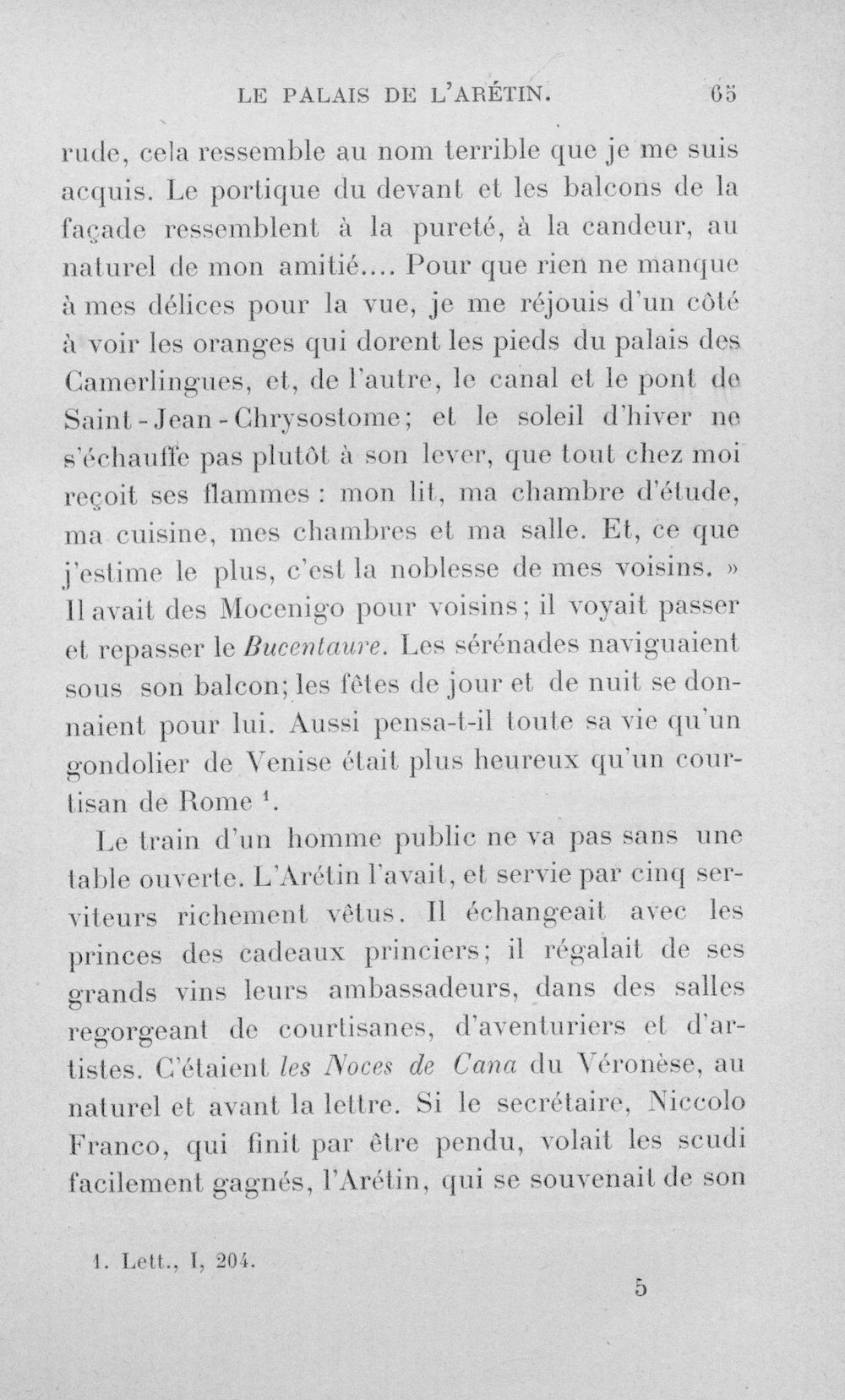 LE PALAIS DE L'ARÉTIN. 65

rude, cela ressemble au nom terrible que je me suis acquis. Le portique du devant et les balcons de la façade ressemblent à la pureté, à la candeur, au naturel de mon amitié.... Pour que rien ne manque à mes délices pour la vue, je me réjouis d'un côté à voir les oranges qui dorent les pieds du palais des Camerlingues, et, de l'autre, le canal et le pont de Saint-Jean-Chrysostome; et le soleil d'hiver ne s'échauffe pas plutôt à son lever, que tout chez moi reçoit ses flammes : mon lit, ma chambre d'étude, ma cuisine, mes chambres et ma salle. Et, ce que j'estime le plus, c'est la noblesse de mes voisins. » Il avait des Mocenigo pour voisins; il voyait passer et repasser le Bucentaure. Les sérénades naviguaient sous son balcon; les fêtes de jour et de nuit se donnaient pour lui. Aussi pensa-t-il toute sa vie qu'un gondolier de Venise était plus heureux qu'un courtisan de Rome $^{1}$.

Le train d'un homme public ne va pas sans une table ouverte. L'Arétin l'avait, et servie par cinq serviteurs richement vêtus. Il échangeait avec les princes des cadeaux princiers; il régalait de ses grands vins leurs ambassadeurs, dans des salles regorgeant de courtisanes, d'aventuriers et d'artistes. C'étaient les Noces de Cana du Véronèse, au naturel et avant la lettre. Si le secrétaire, Niccolo Franco, qui finit par être pendu, volait les scudi facilement gagnés, l'Arétin, qui se souvenait de son

1. Lett., I, 204.

5